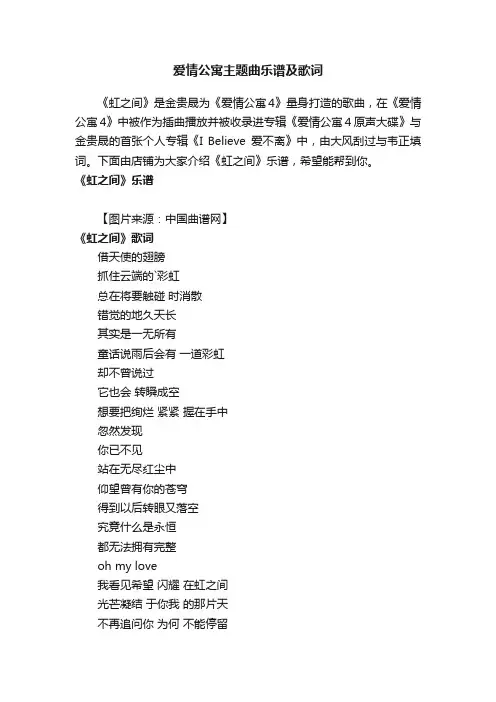 爱情公寓主题曲乐谱及歌词

《虹之间》是金贵晟为《爱情公寓4》量身打造的歌曲，在《爱情公寓4》中被作为插曲播放并被收录进专辑《爱情公寓4原声大碟》与金贵晟的首张个人专辑《I Believe 爱不离》中，由大风刮过与韦正填词。下面由店铺为大家介绍《虹之间》乐谱，希望能帮到你。

《虹之间》乐谱

【图片来源：中国曲谱网】

《虹之间》歌词

借天使的翅膀
抓住云端的`彩虹
总在将要触碰 时消散
错觉的地久天长
其实是一无所有
童话说雨后会有 一道彩虹
却不曾说过
它也会 转瞬成空
想要把绚烂 紧紧 握在手中
忽然发现
你已不见
站在无尽红尘中
仰望曾有你的苍穹
得到以后转眼又落空
究竟什么是永恒
都无法拥有完整
oh my love
我看见希望 闪耀 在虹之间
光芒凝结 于你我 的那片天
不再追问你 为何 不能停留